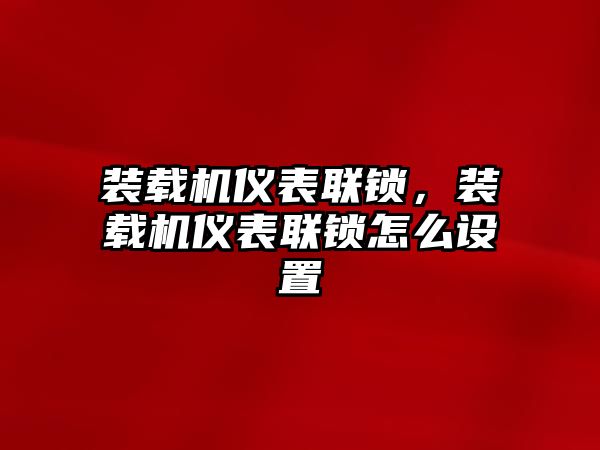 装载机仪表联锁，装载机仪表联锁怎么设置